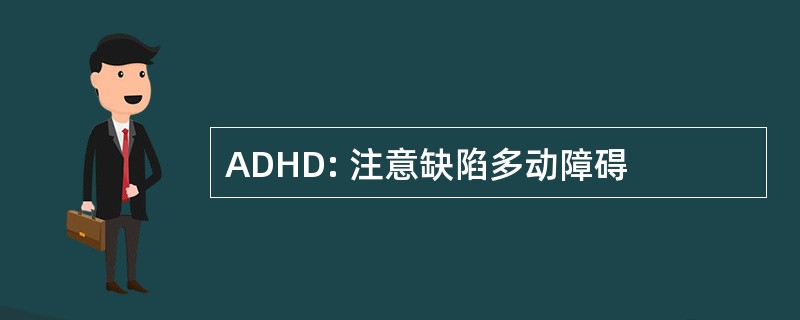 ADHD: 注意缺陷多动障碍